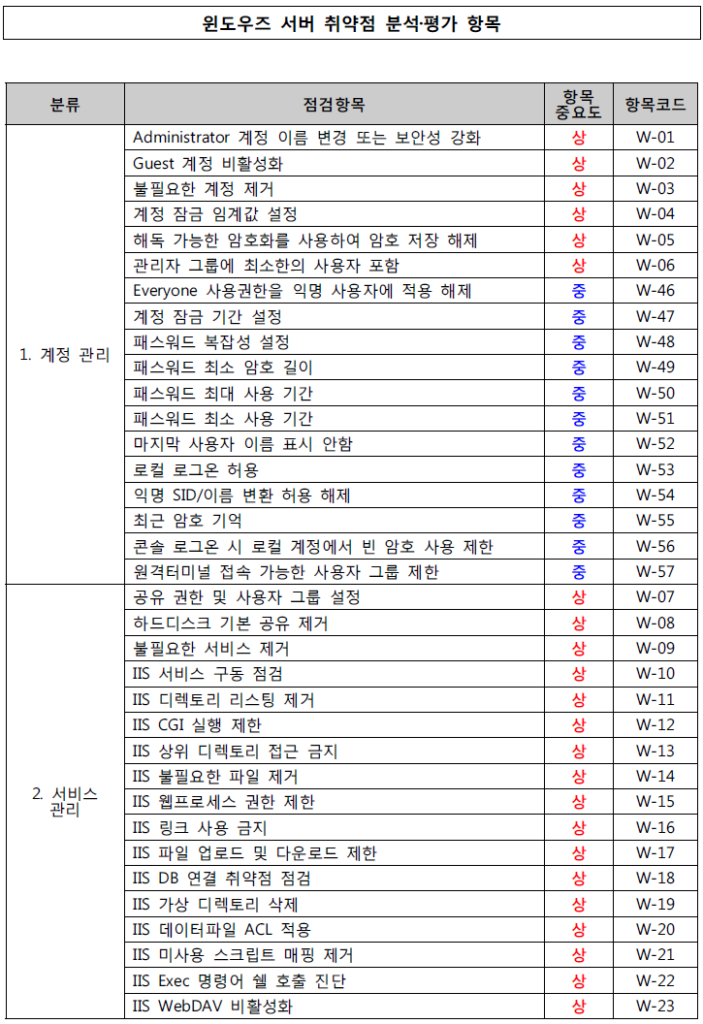 윈도우즈 서버 취약점 분석·평가 항목

| 분류 | 점검항목 | 항목 중요도 | 항목코드 |
|---|---|---|---|
| 1. 계정 관리 | Administrator 계정 이름 변경 또는 보안성 강화 | 상 | W-01 |
| | Guest 계정 비활성화 | 상 | W-02 |
| | 불필요한 계정 제거 | 상 | W-03 |
| | 계정 잠금 임계값 설정 | 상 | W-04 |
| | 해독 가능한 암호화를 사용하여 암호 저장 해제 | 상 | W-05 |
| | 관리자 그룹에 최소한의 사용자 포함 | 상 | W-06 |
| | Everyone 사용권한을 익명 사용자에 적용 해제 | 중 | W-46 |
| | 계정 잠금 기간 설정 | 중 | W-47 |
| | 패스워드 복잡성 설정 | 중 | W-48 |
| | 패스워드 최소 암호 길이 | 중 | W-49 |
| | 패스워드 최대 사용 기간 | 중 | W-50 |
| | 패스워드 최소 사용 기간 | 중 | W-51 |
| | 마지막 사용자 이름 표시 안함 | 중 | W-52 |
| | 로컬 로그온 허용 | 중 | W-53 |
| | 익명 SID/이름 변환 허용 해제 | 중 | W-54 |
| | 최근 암호 기억 | 중 | W-55 |
| | 콘솔 로그온 시 로컬 계정에서 빈 암호 사용 제한 | 중 | W-56 |
| | 원격터미널 접속 가능한 사용자 그룹 제한 | 중 | W-57 |
| 2. 서비스 관리 | 공유 권한 및 사용자 그룹 설정 | 상 | W-07 |
| | 하드디스크 기본 공유 제거 | 상 | W-08 |
| | 불필요한 서비스 제거 | 상 | W-09 |
| | IIS 서비스 구동 점검 | 상 | W-10 |
| | IIS 디렉토리 리스팅 제거 | 상 | W-11 |
| | IIS CGI 실행 제한 | 상 | W-12 |
| | IIS 상위 디렉토리 접근 금지 | 상 | W-13 |
| | IIS 불필요한 파일 제거 | 상 | W-14 |
| | IIS 웹프로세스 권한 제한 | 상 | W-15 |
| | IIS 링크 사용 금지 | 상 | W-16 |
| | IIS 파일 업로드 및 다운로드 제한 | 상 | W-17 |
| | IIS DB 연결 취약점 점검 | 상 | W-18 |
| | IIS 가상 디렉토리 삭제 | 상 | W-19 |
| | IIS 데이터파일 ACL 적용 | 상 | W-20 |
| | IIS 미사용 스크립트 매핑 제거 | 상 | W-21 |
| | IIS Exec 명령어 쉘 호출 진단 | 상 | W-22 |
| | IIS WebDAV 비활성화 | 상 | W-23 |